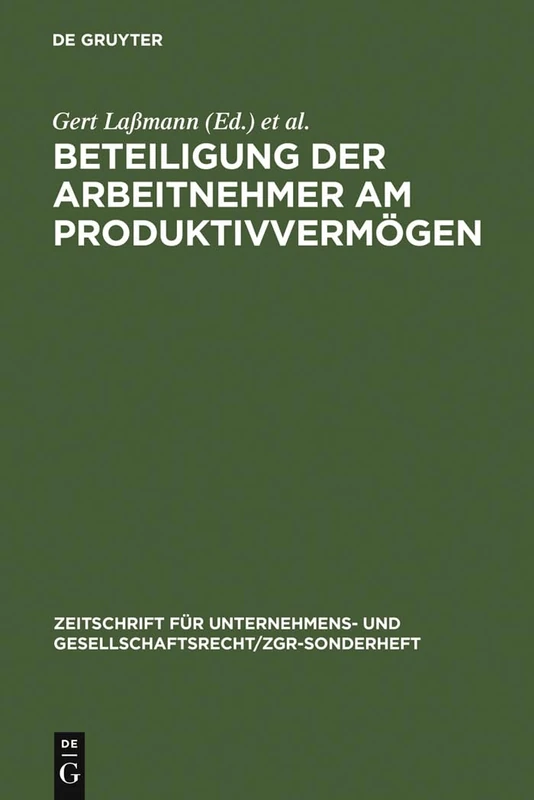 DE GRUYTER

Gert Laßmann (Ed.) et al.

BETEILIGUNG DER ARBEITNEHMER AM PRODUKTIVVERMÖGEN

ZEITSCHRIFT FÜR UNTERNEHMENS- UND GESELLSCHAFTSRECHT/ZGR-SONDERHEFT

DE G